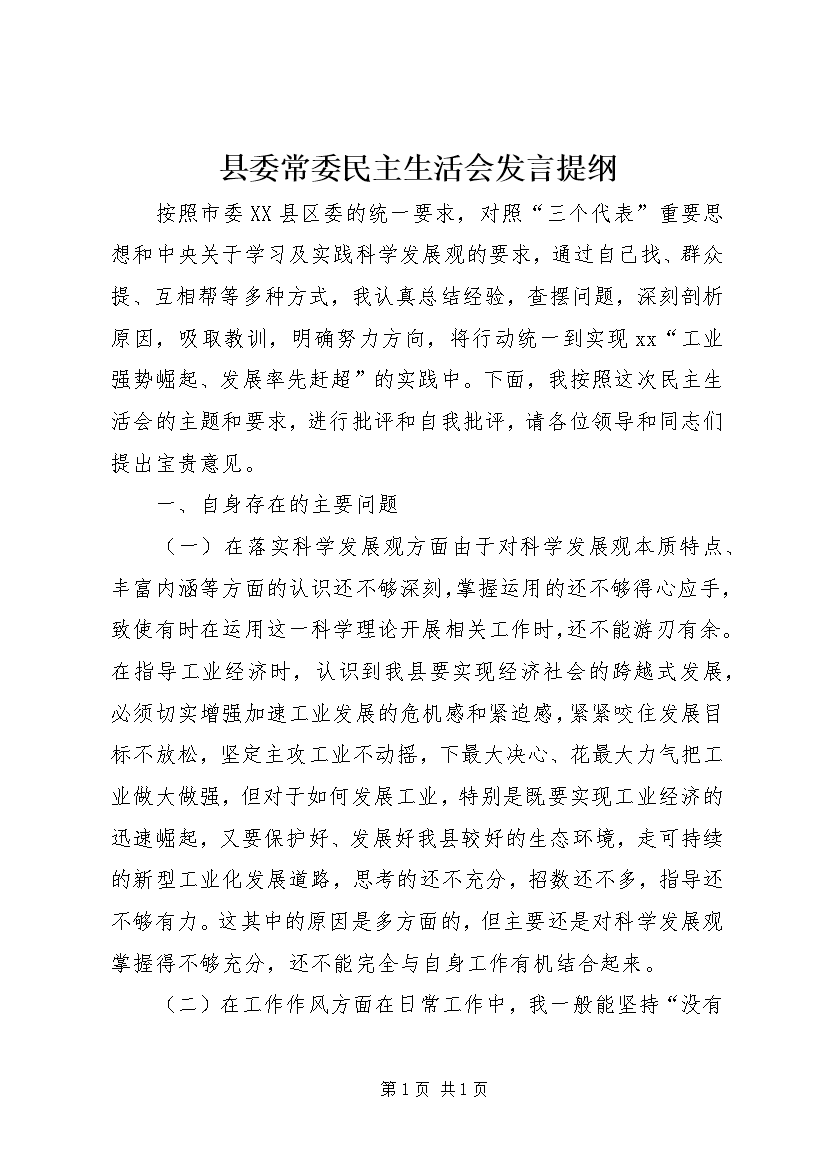 县委常委民主生活会发言提纲

按照市委XX县区委的统一要求，对照“三个代表”重要思想和中央关于学习及实践科学发展观的要求，通过自己找、群众提、互相帮等多种方式，我认真总结经验，查摆问题，深刻剖析原因，吸取教训，明确努力方向，将行动统一到实现xx“工业强势崛起、发展率先赶超”的实践中。下面，我按照这次民主生活会的主题和要求，进行批评和自我批评，请各位领导和同志们提出宝贵意见。

一、自身存在的主要问题

（一）在落实科学发展观方面由于对科学发展观本质特点、丰富内涵等方面的认识还不够深刻，掌握运用的还不够得心应手，致使有时在运用这一科学理论开展相关工作时，还不能游刃有余。在指导工业经济时，认识到我县要实现经济社会的跨越式发展，必须切实增强加速工业发展的危机感和紧迫感，紧紧咬住发展目标不放松，坚定主攻工业不动摇，下最大决心、花最大力气把工业做大做强，但对于如何发展工业，特别是既要实现工业经济的迅速崛起，又要保护好、发展好我县较好的生态环境，走可持续的新型工业化发展道路，思考的还不充分，招数还不多，指导还不够有力。这其中的原因是多方面的，但主要还是对科学发展观掌握得不够充分，还不能完全与自身工作有机结合起来。

（二）在工作作风方面在日常工作中，我一般能坚持“没有

第1页 共1页